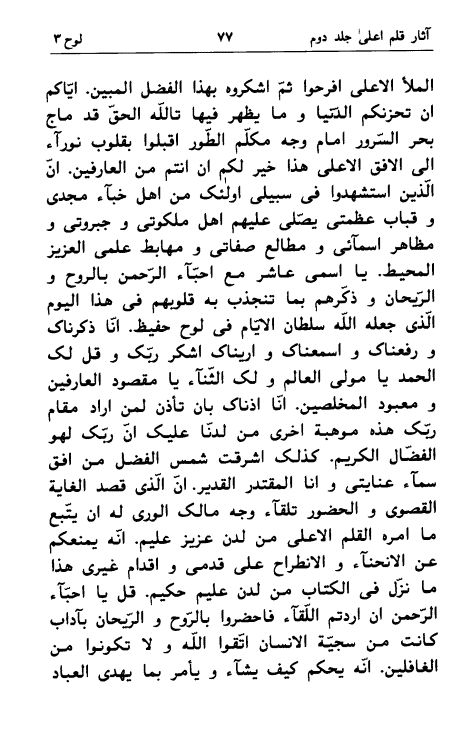 آثار قلم اعلیٰ جلد دوم ۷۷ لوح ۳

الملأ الاعلی افرحوا ثمّ اشکروه بهذا الفضل المبین. ایّاکم ان تحزنکم الدّنیا و ما یظهر فیها تاللّه الحقّ قد ماج بحر السّرور امام وجه مکلّم الطّور اقبلوا بقلوب نورآء الی الافق الاعلی هذا خیر لکم ان انتم من العارفین. انّ الّذین استشهدوا فی سبیلی اولٰئک من اهل خبآء مجدی و قباب عظمتی یصلّی علیهم اهل ملکوتی و جبروتی و مظاهر اسمآئی و مطالع صفاتی و مهابط علمی العزیز المحیط. یا اسمی عاشر مع احبّآء الرّحمن بالروح و الرّیحان و ذکّرهم بما تنجذب به قلوبهم فی هذا الیوم الّذی جعله اللّه سلطان الایّام فی لوح حفیظ. انّا ذکرناک و رفعناک و اسمعناک و اریناک اشکر ربّک و قل لک الحمد یا مولی العالم و لک الثّنآء یا مقصود العارفین و معبود المخلصین. انّا اذناک بان تأذن لمن اراد مقام ربّک هذه موهبة اخری من لدنّا علیک انّ ربّک لهو الفضّال الکریم. کذلک اشرقت شمس الفضل من افق سمآء عنایتی و انا المقتدر القدیر. انّ الّذی قصد الغایة القصوی و الحضور تلقآء وجه مالک الوری له ان یتّبع ما امره القلم الاعلی من لدن عزیز علیم. انّه یمنعکم عن الانحنآء و الانطراح علی قدمی و اقدام غیری هذا ما نزّل فی الکتاب من لدن علیم حکیم. قل یا احبّآء الرّحمن ان اردتم اللّقآء فاحضروا بالرّوح و الرّیحان بآداب کانت من سجیّة الانسان اتّقوا اللّه و لا تکونوا من الغافلین. انّه یحکم کیف یشآء و یأمر بما یهدی العباد